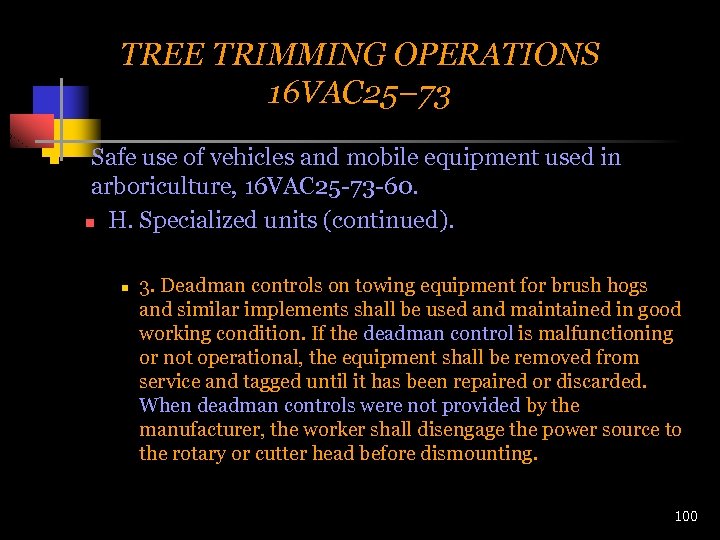 TREE TRIMMING OPERATIONS
16VAC25–73

Safe use of vehicles and mobile equipment used in arboriculture, 16VAC25-73-60.

H. Specialized units (continued).

3. Deadman controls on towing equipment for brush hogs and similar implements shall be used and maintained in good working condition. If the deadman control is malfunctioning or not operational, the equipment shall be removed from service and tagged until it has been repaired or discarded. When deadman controls were not provided by the manufacturer, the worker shall disengage the power source to the rotary or cutter head before dismounting.

100